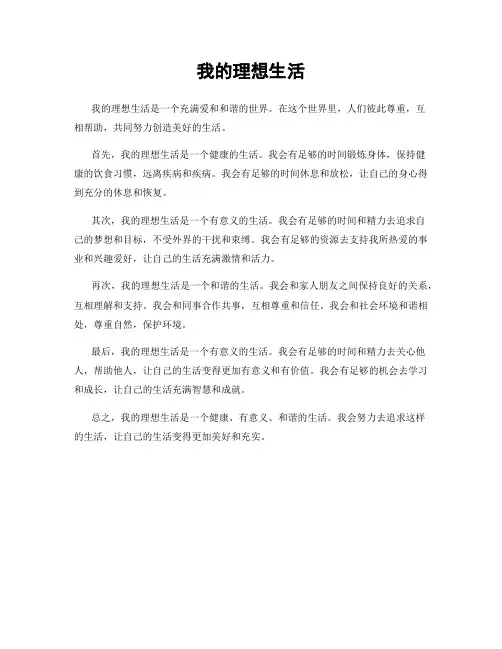 我的理想生活

我的理想生活是一个充满爱和和谐的世界。在这个世界里，人们彼此尊重，互相帮助，共同努力创造美好的生活。

首先，我的理想生活是一个健康的生活。我会有足够的时间锻炼身体，保持健康的饮食习惯，远离疾病和疾病。我会有足够的时间休息和放松，让自己的身心得到充分的休息和恢复。

其次，我的理想生活是一个有意义的生活。我会有足够的时间和精力去追求自己的梦想和目标，不受外界的干扰和束缚。我会有足够的资源去支持我所热爱的事业和兴趣爱好，让自己的生活充满激情和活力。

再次，我的理想生活是一个和谐的生活。我会和家人朋友之间保持良好的关系，互相理解和支持。我会和同事合作共事，互相尊重和信任。我会和社会环境和谐相处，尊重自然，保护环境。

最后，我的理想生活是一个有意义的生活。我会有足够的时间和精力去关心他人，帮助他人，让自己的生活变得更加有意义和有价值。我会有足够的机会去学习和成长，让自己的生活充满智慧和成就。

总之，我的理想生活是一个健康、有意义、和谐的生活。我会努力去追求这样的生活，让自己的生活变得更加美好和充实。